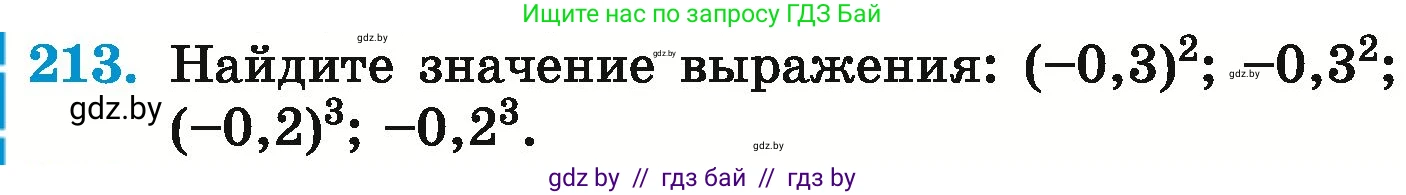 Ищите нас по запросу ГДЗ Бай

gdz.by

213. Найдите значение gdz.by выражения: $(-0,3)^2$; gdz.by $-0,3^2$;

gdz.by $(-0,2)^3$; $-0,2^3$.

gdz.by

gdz by // гдз бай // гдз by